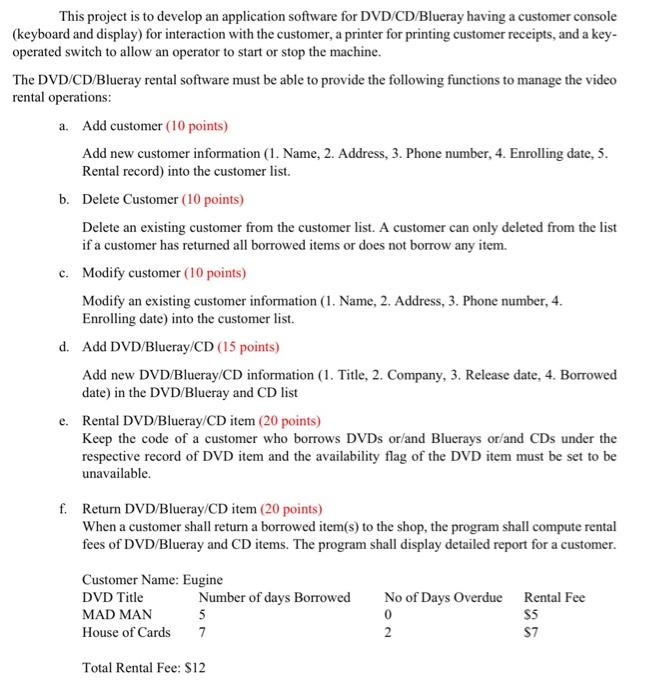 This project is to develop an application software for DVD/CD/Blueray having a customer console (keyboard and display) for interaction with the customer, a printer for printing customer receipts, and a key-operated switch to allow an operator to start or stop the machine.

The DVD/CD/Blueray rental software must be able to provide the following functions to manage the video rental operations:

a. Add customer (10 points)

Add new customer information (1. Name, 2. Address, 3. Phone number, 4. Enrolling date, 5. Rental record) into the customer list.

b. Delete Customer (10 points)

Delete an existing customer from the customer list. A customer can only deleted from the list if a customer has returned all borrowed items or does not borrow any item.

c. Modify customer (10 points)

Modify an existing customer information (1. Name, 2. Address, 3. Phone number, 4. Enrolling date) into the customer list.

d. Add DVD/Blueray/CD (15 points)

Add new DVD/Blueray/CD information (1. Title, 2. Company, 3. Release date, 4. Borrowed date) in the DVD/Blueray and CD list

e. Rental DVD/Blueray/CD item (20 points)
Keep the code of a customer who borrows DVDs or/and Bluerays or/and CDs under the respective record of DVD item and the availability flag of the DVD item must be set to be unavailable.

f. Return DVD/Blueray/CD item (20 points)
When a customer shall return a borrowed item(s) to the shop, the program shall compute rental fees of DVD/Blueray and CD items. The program shall display detailed report for a customer.

Customer Name: Eugine

| DVD Title | Number of days Borrowed | No of Days Overdue | Rental Fee |
|---|---|---|---|
| MAD MAN | 5 | 0 | $5 |
| House of Cards | 7 | 2 | $7 |

Total Rental Fee: $12